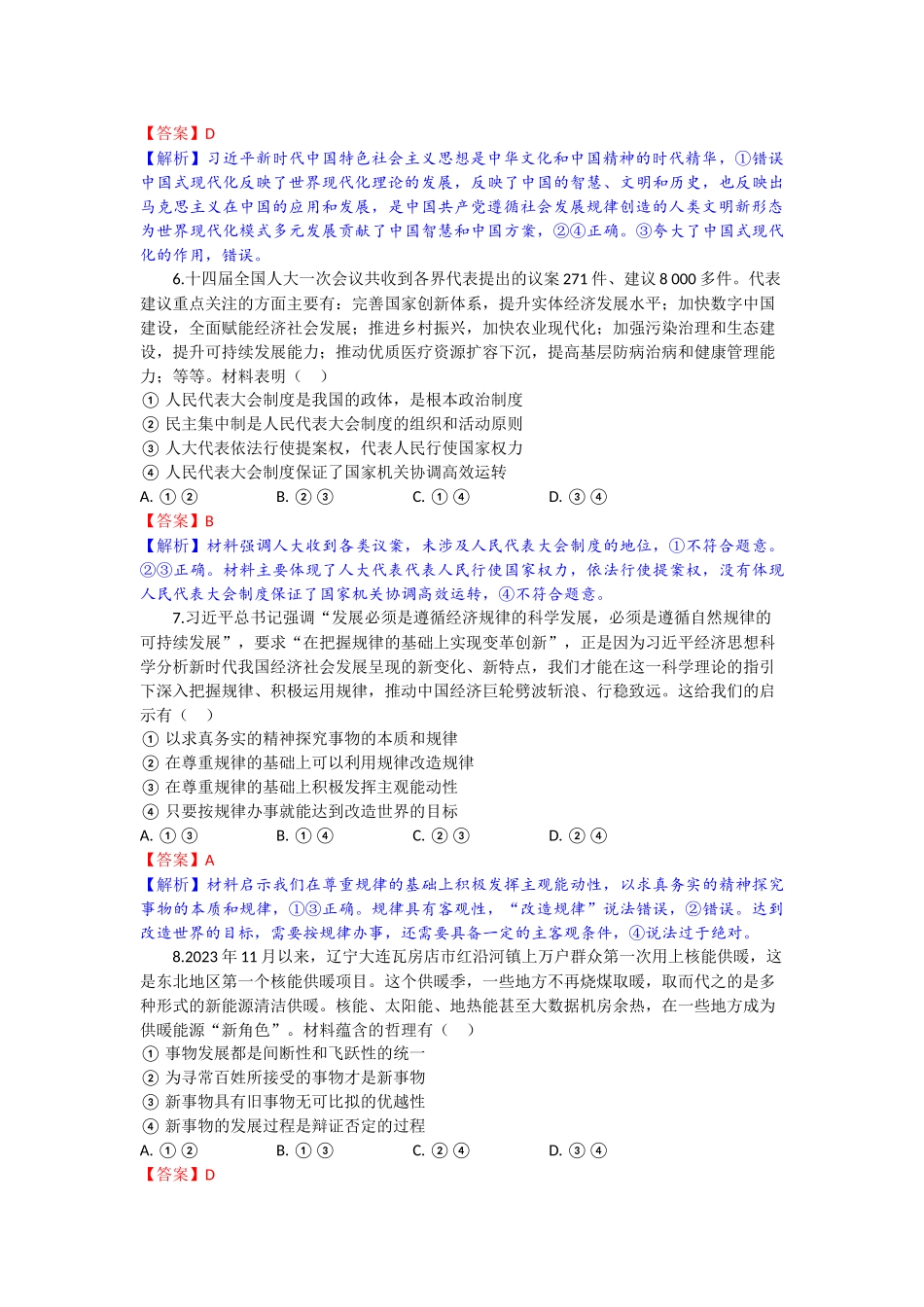 【答案】D
【解析】习近平新时代中国特色社会主义思想是中华文化和中国精神的时代精华，①错误中国式现代化反映了世界现代化理论的发展，反映了中国的智慧、文明和历史，也反映出马克思主义在中国的应用和发展，是中国共产党遵循社会发展规律创造的人类文明新形态为世界现代化模式多元发展贡献了中国智慧和中国方案，②④正确。③夸大了中国式现代化的作用，错误。

6.十四届全国人大一次会议共收到各界代表提出的议案 271 件、建议 8 000 多件。代表建议重点关注的方面主要有：完善国家创新体系，提升实体经济发展水平；加快数字中国建设，全面赋能经济社会发展；推进乡村振兴，加快农业现代化；加强污染治理和生态建设，提升可持续发展能力；推动优质医疗资源扩容下沉，提高基层防病治病和健康管理能力；等等。材料表明（ ）
① 人民代表大会制度是我国的政体，是根本政治制度
② 民主集中制是人民代表大会制度的组织和活动原则
③ 人大代表依法行使提案权，代表人民行使国家权力
④ 人民代表大会制度保证了国家机关协调高效运转
A. ①②　　B. ②③　　C. ①④　　D. ③④
【答案】B
【解析】材料强调人大收到各类议案，未涉及人民代表大会制度的地位，①不符合题意。②③正确。材料主要体现了人大代表代表人民行使国家权力，依法行使提案权，没有体现人民代表大会制度保证了国家机关协调高效运转，④不符合题意。

7.习近平总书记强调“发展必须是遵循经济规律的科学发展，必须是遵循自然规律的可持续发展”，要求“在把握规律的基础上实现变革创新”，正是因为习近平经济思想科学分析新时代我国经济社会发展呈现的新变化、新特点，我们才能在这一科学理论的指引下深入把握规律、积极运用规律，推动中国经济巨轮劈波斩浪、行稳致远。这给我们的启示有（ ）
① 以求真务实的精神探究事物的本质和规律
② 在尊重规律的基础上可以利用规律改造规律
③ 在尊重规律的基础上积极发挥主观能动性
④ 只要按规律办事就能达到改造世界的目标
A. ①③　　B. ①④　　C. ②③　　D. ②④
【答案】A
【解析】材料启示我们在尊重规律的基础上积极发挥主观能动性，以求真务实的精神探究事物的本质和规律，①③正确。规律具有客观性，“改造规律”说法错误，②错误。达到改造世界的目标，需要按规律办事，还需要具备一定的主客观条件，④说法过于绝对。

8.2023 年 11 月以来，辽宁大连瓦房店市红沿河镇上万户群众第一次用上核能供暖，这是东北地区第一个核能供暖项目。这个供暖季，一些地方不再烧煤取暖，取而代之的是多种形式的新能源清洁供暖。核能、太阳能、地热能甚至大数据机房余热，在一些地方成为供暖能源“新角色”。材料蕴含的哲理有（ ）
① 事物发展都是间断性和飞跃性的统一
② 为寻常百姓所接受的事物才是新事物
③ 新事物具有旧事物无可比拟的优越性
④ 新事物的发展过程是辩证否定的过程
A. ①②　　B. ①③　　C. ②④　　D. ③④
【答案】D